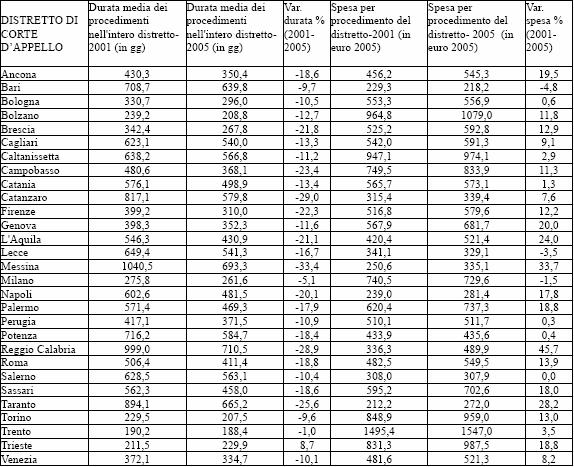 | DISTRETTO DI CORTE D'APPELLO | Durata media dei procedimenti nell'intero distretto-2001 (in gg) | Durata media dei procedimenti nell'intero distretto-2005 (in gg) | Var. durata % (2001-2005) | Spesa per procedimento del distretto-2001 (in euro 2005) | Spesa per procedimento del distretto- 2005 (in euro 2005) | Var. spesa % (2001-2005) |
|---|---|---|---|---|---|---|
| Ancona | 430,3 | 350,4 | -18,6 | 456,2 | 545,3 | 19,5 |
| Bari | 708,7 | 639,8 | -9,7 | 229,3 | 218,2 | -4,8 |
| Bologna | 330,7 | 296,0 | -10,5 | 553,3 | 556,9 | 0,6 |
| Bolzano | 239,2 | 208,8 | -12,7 | 964,8 | 1079,0 | 11,8 |
| Brescia | 342,4 | 267,8 | -21,8 | 525,2 | 592,8 | 12,9 |
| Cagliari | 623,1 | 540,0 | -13,3 | 542,0 | 591,3 | 9,1 |
| Caltanissetta | 638,2 | 566,8 | -11,2 | 947,1 | 974,1 | 2,9 |
| Campobasso | 480,6 | 368,1 | -23,4 | 749,5 | 833,9 | 11,3 |
| Catania | 576,1 | 498,9 | -13,4 | 565,7 | 573,1 | 1,3 |
| Catanzaro | 817,1 | 579,8 | -29,0 | 315,4 | 339,4 | 7,6 |
| Firenze | 399,2 | 310,0 | -22,3 | 516,8 | 579,6 | 12,2 |
| Genova | 398,3 | 352,3 | -11,6 | 567,9 | 681,7 | 20,0 |
| L'Aquila | 546,3 | 430,9 | -21,1 | 420,4 | 521,4 | 24,0 |
| Lecce | 649,4 | 541,3 | -16,7 | 341,1 | 329,1 | -3,5 |
| Messina | 1040,5 | 693,3 | -33,4 | 250,6 | 335,1 | 33,7 |
| Milano | 275,8 | 261,6 | -5,1 | 740,5 | 729,6 | -1,5 |
| Napoli | 602,6 | 481,5 | -20,1 | 239,0 | 281,4 | 17,8 |
| Palermo | 571,4 | 469,3 | -17,9 | 620,4 | 737,3 | 18,8 |
| Perugia | 417,1 | 371,5 | -10,9 | 510,1 | 511,7 | 0,3 |
| Potenza | 716,2 | 584,7 | -18,4 | 433,9 | 435,6 | 0,4 |
| Reggio Calabria | 999,0 | 710,5 | -28,9 | 336,3 | 489,9 | 45,7 |
| Roma | 506,4 | 411,4 | -18,8 | 482,5 | 549,5 | 13,9 |
| Salerno | 628,5 | 563,1 | -10,4 | 308,0 | 307,9 | 0,0 |
| Sassari | 562,3 | 458,0 | -18,6 | 595,2 | 702,6 | 18,0 |
| Taranto | 894,1 | 665,2 | -25,6 | 212,2 | 272,0 | 28,2 |
| Torino | 229,5 | 207,5 | -9,6 | 848,9 | 959,0 | 13,0 |
| Trento | 190,2 | 188,4 | -1,0 | 1495,4 | 1547,0 | 3,5 |
| Trieste | 211,5 | 229,9 | 8,7 | 831,3 | 987,5 | 18,8 |
| Venezia | 372,1 | 334,7 | -10,1 | 481,6 | 521,3 | 8,2 |